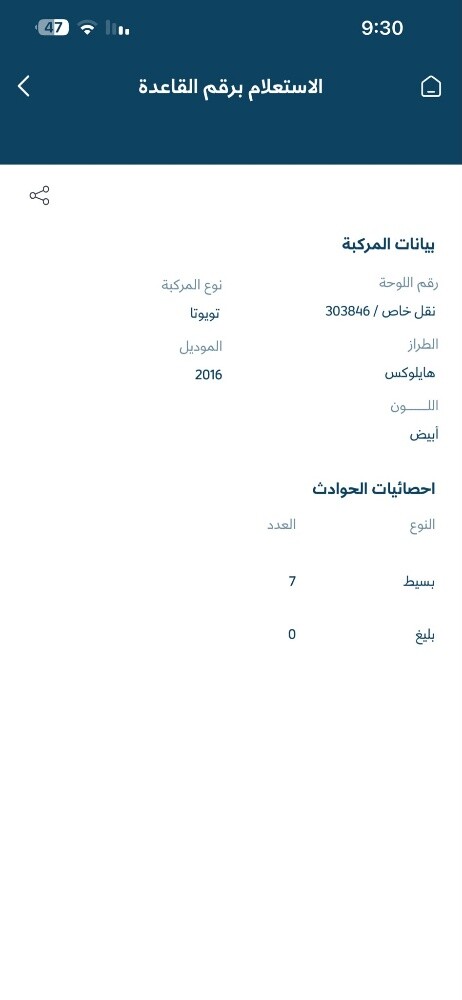 47 9:30

الاستعلام برقم القاعدة

بيانات المركبة

رقم اللوحة
نقل خاص / 303846

نوع المركبة
تويوتا

الطراز
هايلوكس

الموديل
2016

اللـــــون
أبيض

احصائيات الحوادث

| النوع | العدد |
|---|---|
| بسيط | 7 |
| بليغ | 0 |